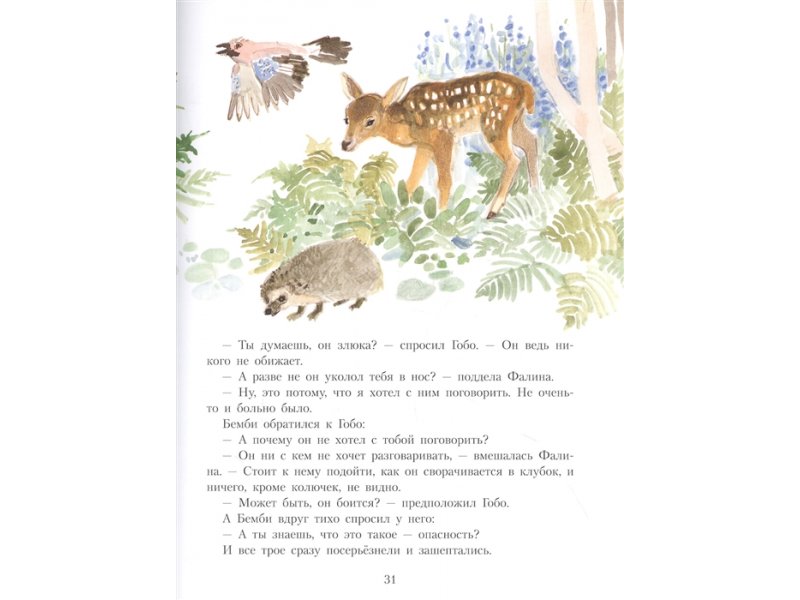 — Ты думаешь, он злюка? — спросил Гобо. — Он ведь никого не обижает.

— А разве не он уколол тебя в нос? — поддела Фалина.

— Ну, это потому, что я хотел с ним поговорить. Не очень-то и больно было.

Бемби обратился к Гобо:

— А почему он не хотел с тобой поговорить?

— Он ни с кем не хочет разговаривать, — вмешалась Фалина. — Стоит к нему подойти, как он сворачивается в клубок, и ничего, кроме колючек, не видно.

— Может быть, он боится? — предположил Гобо.

А Бемби вдруг тихо спросил у него:

— А ты знаешь, что это такое — опасность?

И все трое сразу посерьёзнели и зашептались.

31